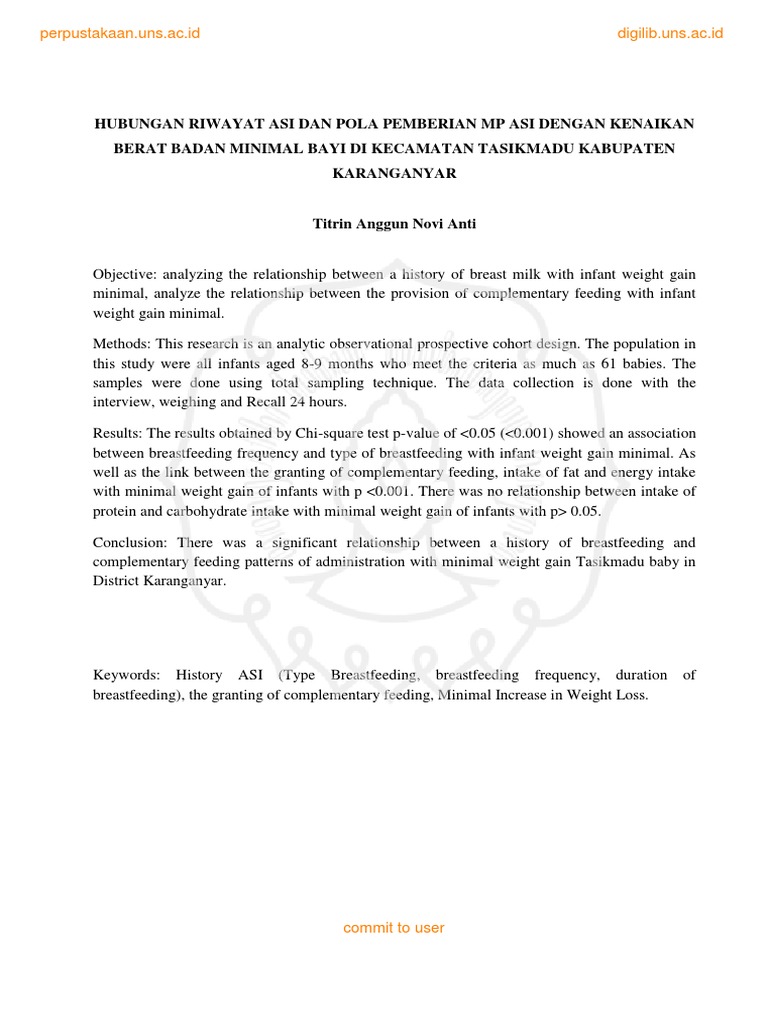 perpustakaan.uns.ac.id

digilib.uns.ac.id

HUBUNGAN RIWAYAT ASI DAN POLA PEMBERIAN MP ASI DENGAN KENAIKAN BERAT BADAN MINIMAL BAYI DI KECAMATAN TASIKMADU KABUPATEN KARANGANYAR

Titrin Anggun Novi Anti

Objective: analyzing the relationship between a history of breast milk with infant weight gain minimal, analyze the relationship between the provision of complementary feeding with infant weight gain minimal.

Methods: This research is an analytic observational prospective cohort design. The population in this study were all infants aged 8-9 months who meet the criteria as much as 61 babies. The samples were done using total sampling technique. The data collection is done with the interview, weighing and Recall 24 hours.

Results: The results obtained by Chi-square test p-value of <0.05 (<0.001) showed an association between breastfeeding frequency and type of breastfeeding with infant weight gain minimal. As well as the link between the granting of complementary feeding, intake of fat and energy intake with minimal weight gain of infants with p <0.001. There was no relationship between intake of protein and carbohydrate intake with minimal weight gain of infants with p> 0.05.

Conclusion: There was a significant relationship between a history of breastfeeding and complementary feeding patterns of administration with minimal weight gain Tasikmadu baby in District Karanganyar.

Keywords: History ASI (Type Breastfeeding, breastfeeding frequency, duration of breastfeeding), the granting of complementary feeding, Minimal Increase in Weight Loss.

commit to user